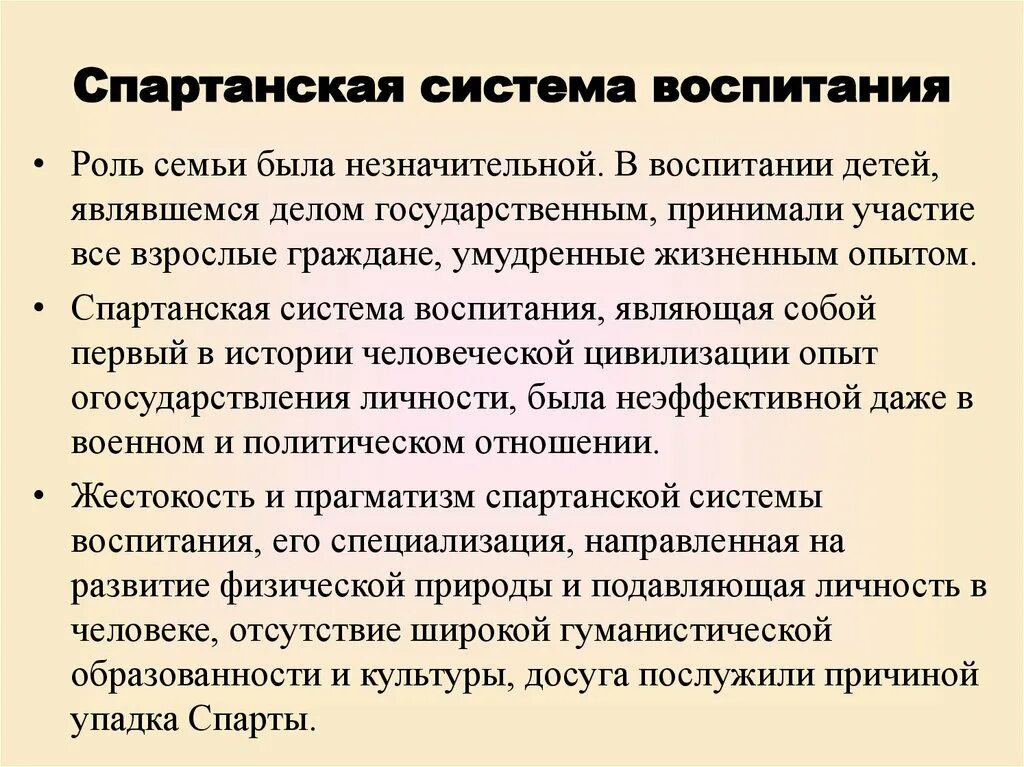 Спартанская система воспитания

• Роль семьи была незначительной. В воспитании детей, являвшемся делом государственным, принимали участие все взрослые граждане, умудренные жизненным опытом.

• Спартанская система воспитания, являющая собой первый в истории человеческой цивилизации опыт огосударствления личности, была неэффективной даже в военном и политическом отношении.

• Жестокость и прагматизм спартанской системы воспитания, его специализация, направленная на развитие физической природы и подавляющая личность в человеке, отсутствие широкой гуманистической образованности и культуры, досуга послужили причиной упадка Спарты.